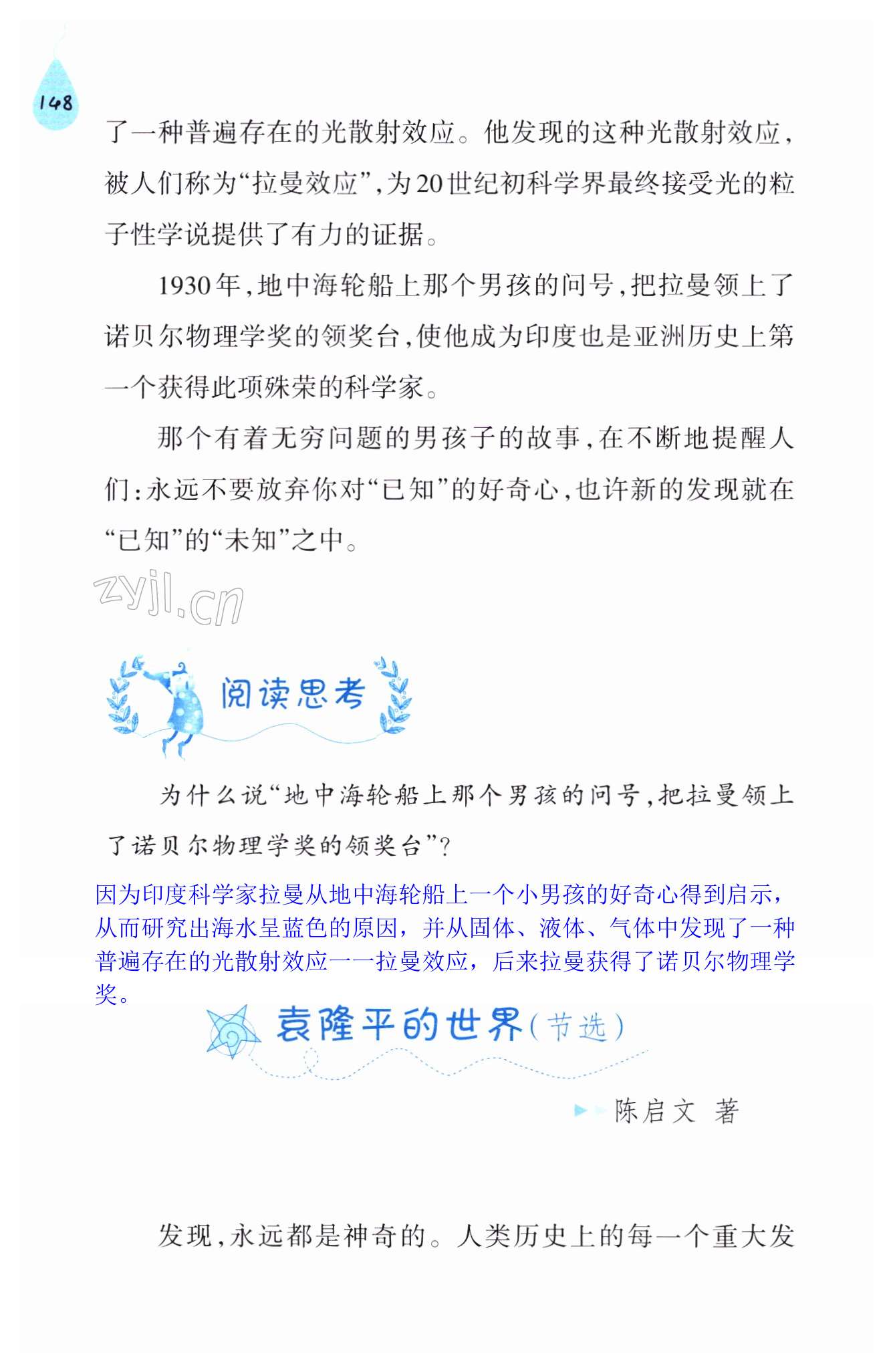 148

了一种普遍存在的光散射效应。他发现的这种光散射效应，被人们称为“拉曼效应”，为20世纪初科学界最终接受光的粒子性学说提供了有力的证据。

1930年，地中海轮船上那个男孩的问号，把拉曼领上了诺贝尔物理学奖的领奖台，使他成为印度也是亚洲历史上第一个获得此项殊荣的科学家。

那个有着无穷问题的男孩子的故事，在不断地提醒人们：永远不要放弃你对“已知”的好奇心，也许新的发现就在“已知”的“未知”之中。

zyjl.cn

阅读思考

为什么说“地中海轮船上那个男孩的问号，把拉曼领上了诺贝尔物理学奖的领奖台”？

因为印度科学家拉曼从地中海轮船上一个小男孩的好奇心得到启示，从而研究出海水呈蓝色的原因，并从固体、液体、气体中发现了一种普遍存在的光散射效应一一拉曼效应，后来拉曼获得了诺贝尔物理学奖。

袁隆平的世界（节选）

陈启文 著

发现，永远都是神奇的。人类历史上的每一个重大发